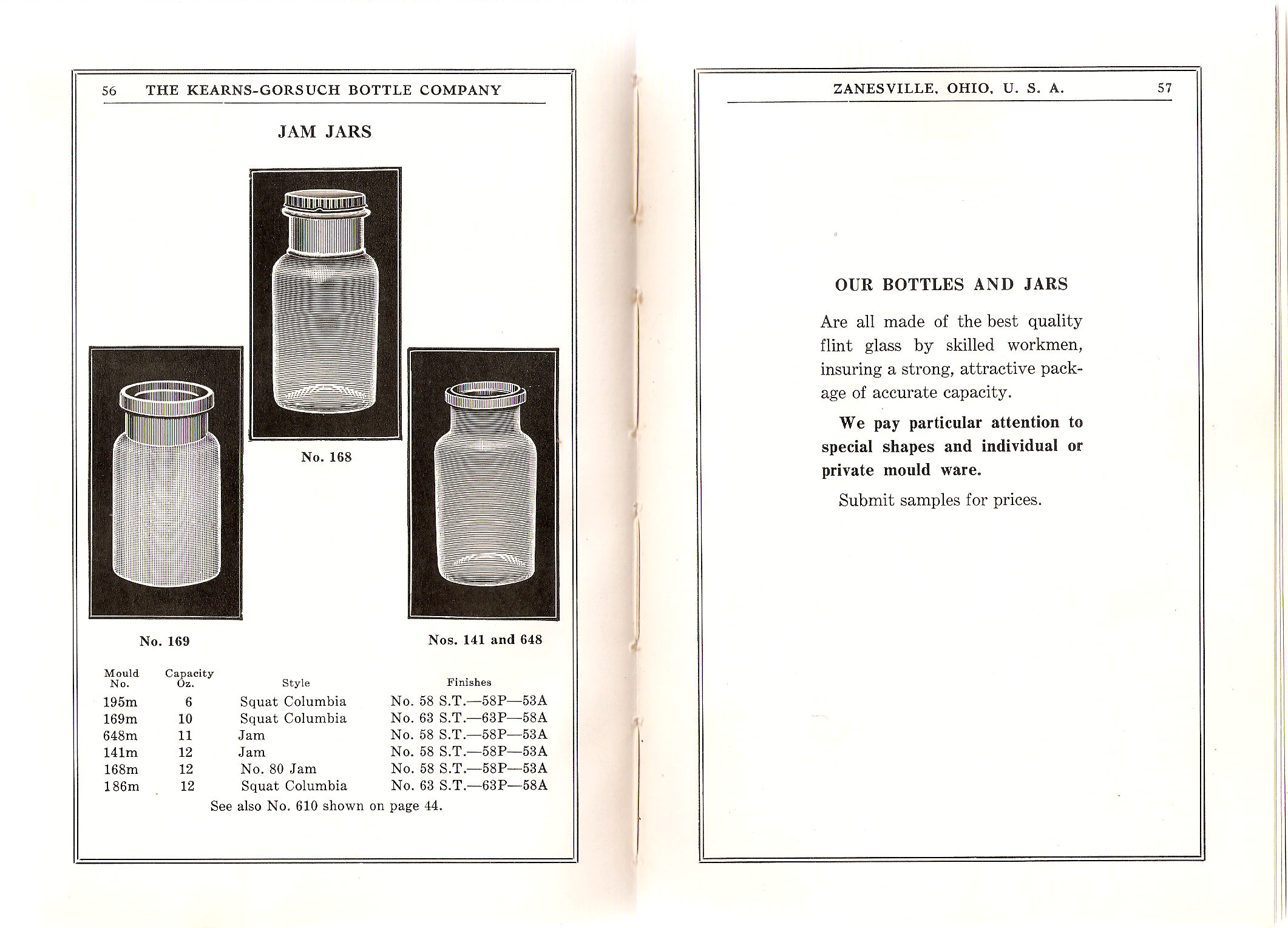 56 THE KEARNS-GORSUCH BOTTLE COMPANY

JAM JARS

No. 168

No. 169

Nos. 141 and 648

| Mould No. | Capacity Oz. | Style | Finishes |
|---|---|---|---|
| 195m | 6 | Squat Columbia | No. 58 S.T.—58P—53A |
| 169m | 10 | Squat Columbia | No. 63 S.T.—63P—58A |
| 648m | 11 | Jam | No. 58 S.T.—58P—53A |
| 141m | 12 | Jam | No. 58 S.T.—58P—53A |
| 168m | 12 | No. 80 Jam | No. 58 S.T.—58P—53A |
| 186m | 12 | Squat Columbia | No. 63 S.T.—63P—58A |

See also No. 610 shown on page 44.

ZANESVILLE, OHIO, U. S. A. 57

OUR BOTTLES AND JARS

Are all made of the best quality flint glass by skilled workmen, insuring a strong, attractive package of accurate capacity.

We pay particular attention to special shapes and individual or private mould ware.

Submit samples for prices.